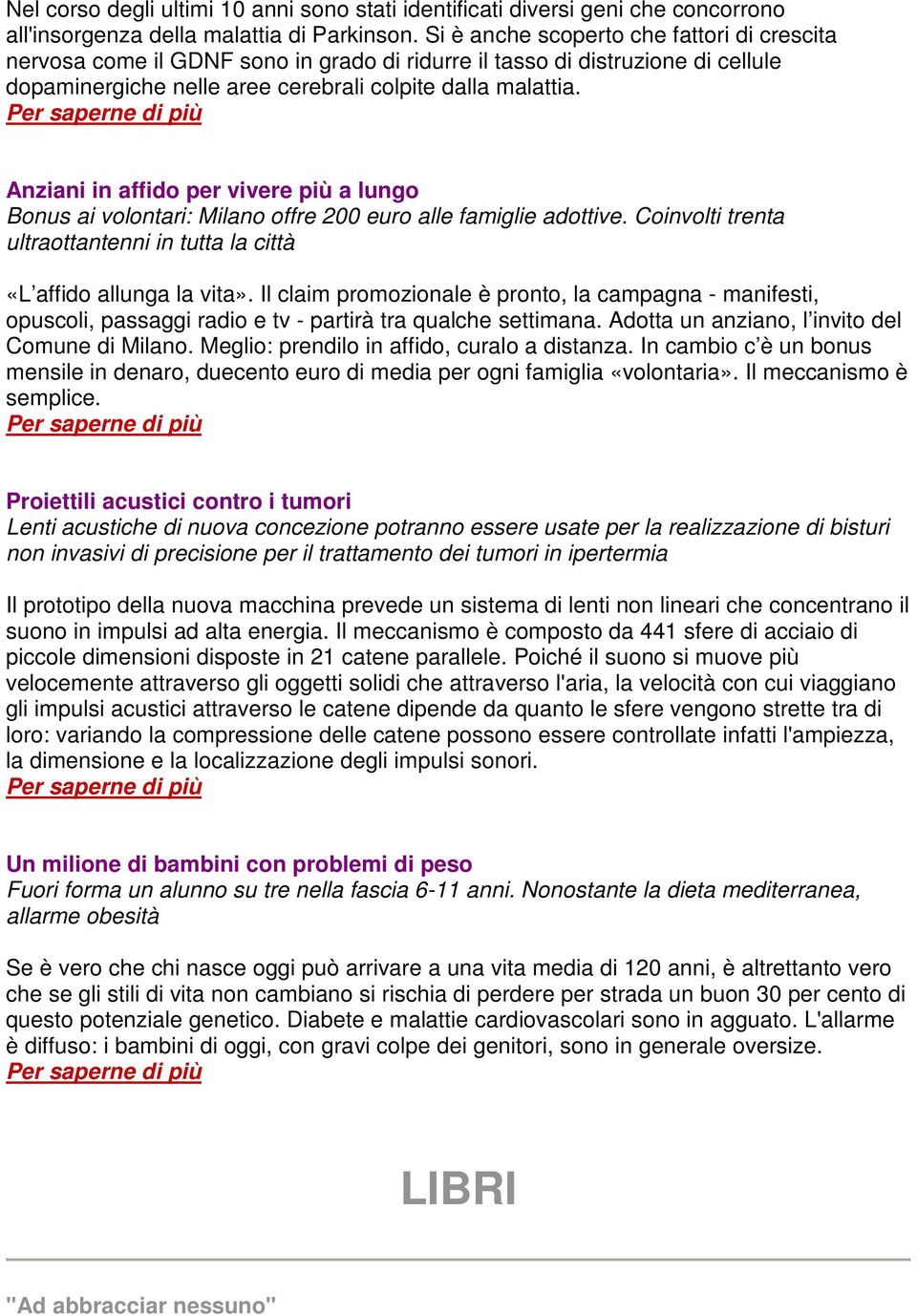 Nel corso degli ultimi 10 anni sono stati identificati diversi geni che concorrono all'insorgenza della malattia di Parkinson. Si è anche scoperto che fattori di crescita nervosa come il GDNF sono in grado di ridurre il tasso di distruzione di cellule dopaminergiche nelle aree cerebrali colpite dalla malattia.
Per saperne di più

Anziani in affido per vivere più a lungo
Bonus ai volontari: Milano offre 200 euro alle famiglie adottive. Coinvolti trenta ultraottantenni in tutta la città

«L'affido allunga la vita». Il claim promozionale è pronto, la campagna - manifesti, opuscoli, passaggi radio e tv - partirà tra qualche settimana. Adotta un anziano, l'invito del Comune di Milano. Meglio: prendilo in affido, curalo a distanza. In cambio c'è un bonus mensile in denaro, duecento euro di media per ogni famiglia «volontaria». Il meccanismo è semplice.
Per saperne di più

Proiettili acustici contro i tumori
Lenti acustiche di nuova concezione potranno essere usate per la realizzazione di bisturi non invasivi di precisione per il trattamento dei tumori in ipertermia

Il prototipo della nuova macchina prevede un sistema di lenti non lineari che concentrano il suono in impulsi ad alta energia. Il meccanismo è composto da 441 sfere di acciaio di piccole dimensioni disposte in 21 catene parallele. Poiché il suono si muove più velocemente attraverso gli oggetti solidi che attraverso l'aria, la velocità con cui viaggiano gli impulsi acustici attraverso le catene dipende da quanto le sfere vengono strette tra di loro: variando la compressione delle catene possono essere controllate infatti l'ampiezza, la dimensione e la localizzazione degli impulsi sonori.
Per saperne di più

Un milione di bambini con problemi di peso
Fuori forma un alunno su tre nella fascia 6-11 anni. Nonostante la dieta mediterranea, allarme obesità

Se è vero che chi nasce oggi può arrivare a una vita media di 120 anni, è altrettanto vero che se gli stili di vita non cambiano si rischia di perdere per strada un buon 30 per cento di questo potenziale genetico. Diabete e malattie cardiovascolari sono in agguato. L'allarme è diffuso: i bambini di oggi, con gravi colpe dei genitori, sono in generale oversize.
Per saperne di più

LIBRI

"Ad abbracciar nessuno"